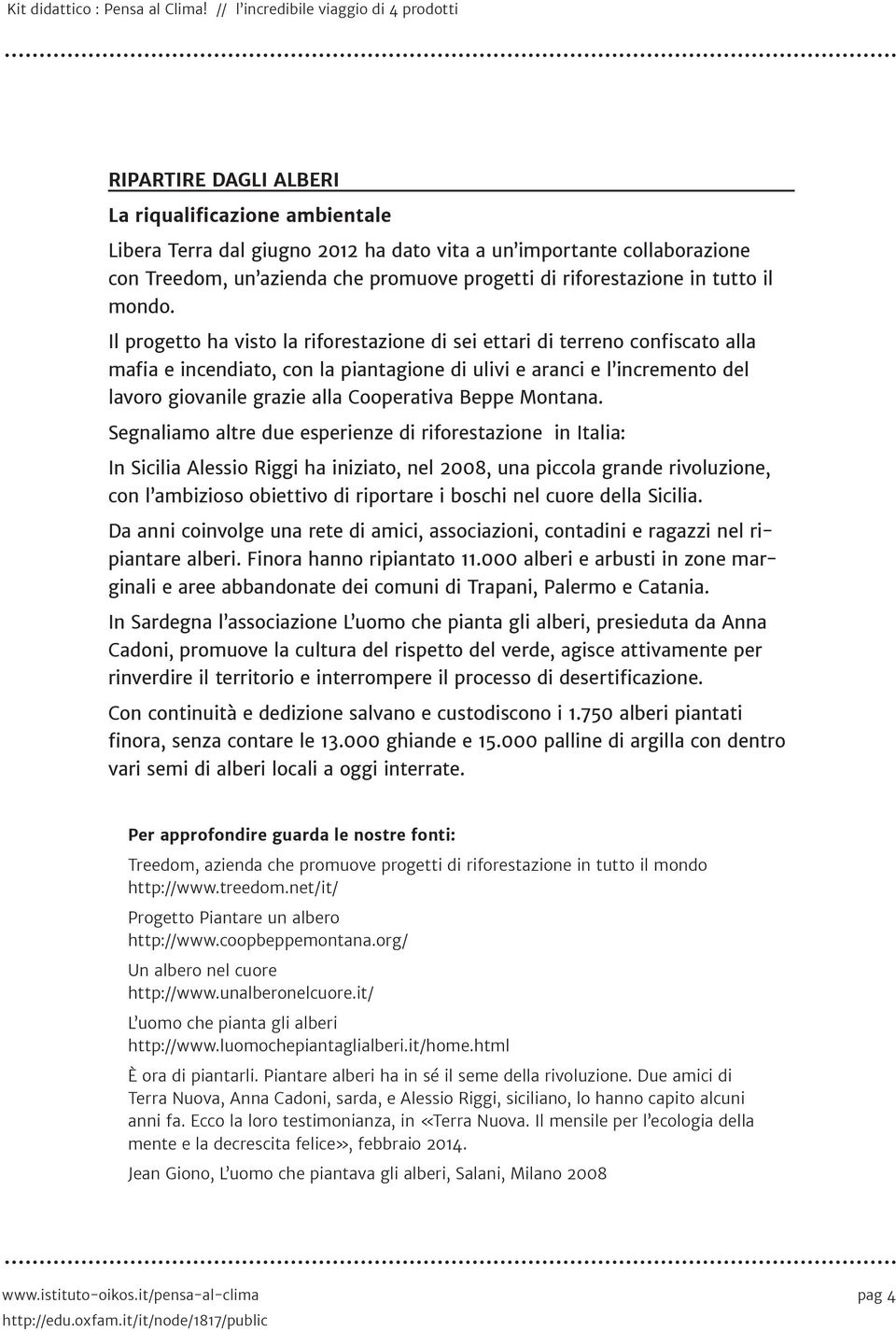 Kit didattico : Pensa al Clima! // l'incredibile viaggio di 4 prodotti

RIPARTIRE DAGLI ALBERI

La riqualificazione ambientale

Libera Terra dal giugno 2012 ha dato vita a un'importante collaborazione con Treedom, un'azienda che promuove progetti di riforestazione in tutto il mondo.

Il progetto ha visto la riforestazione di sei ettari di terreno confiscato alla mafia e incendiato, con la piantagione di ulivi e aranci e l'incremento del lavoro giovanile grazie alla Cooperativa Beppe Montana.

Segnaliamo altre due esperienze di riforestazione in Italia:

In Sicilia Alessio Riggi ha iniziato, nel 2008, una piccola grande rivoluzione, con l'ambizioso obiettivo di riportare i boschi nel cuore della Sicilia.

Da anni coinvolge una rete di amici, associazioni, contadini e ragazzi nel ripiantare alberi. Finora hanno ripiantato 11.000 alberi e arbusti in zone marginali e aree abbandonate dei comuni di Trapani, Palermo e Catania.

In Sardegna l'associazione L'uomo che pianta gli alberi, presieduta da Anna Cadoni, promuove la cultura del rispetto del verde, agisce attivamente per rinverdire il territorio e interrompere il processo di desertificazione.

Con continuità e dedizione salvano e custodiscono i 1.750 alberi piantati finora, senza contare le 13.000 ghiande e 15.000 palline di argilla con dentro vari semi di alberi locali a oggi interrate.

Per approfondire guarda le nostre fonti:

Treedom, azienda che promuove progetti di riforestazione in tutto il mondo
http://www.treedom.net/it/

Progetto Piantare un albero
http://www.coopbeppemontana.org/

Un albero nel cuore
http://www.unalberonelcuore.it/

L'uomo che pianta gli alberi
http://www.luomochepiantaglialberi.it/home.html

È ora di piantarli. Piantare alberi ha in sé il seme della rivoluzione. Due amici di Terra Nuova, Anna Cadoni, sarda, e Alessio Riggi, siciliano, lo hanno capito alcuni anni fa. Ecco la loro testimonianza, in «Terra Nuova. Il mensile per l'ecologia della mente e la decrescita felice», febbraio 2014.

Jean Giono, L'uomo che piantava gli alberi, Salani, Milano 2008

www.istituto-oikos.it/pensa-al-clima
http://edu.oxfam.it/it/node/1817/public

pag 4